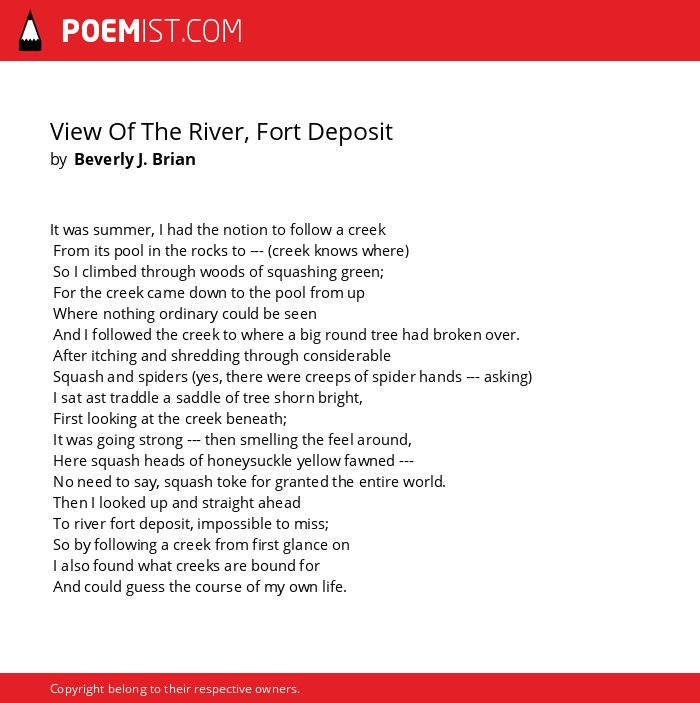 POEMIST.COM

View Of The River, Fort Deposit
by Beverly J. Brian

It was summer, I had the notion to follow a creek
From its pool in the rocks to --- (creek knows where)
So I climbed through woods of squashing green;
For the creek came down to the pool from up
Where nothing ordinary could be seen
And I followed the creek to where a big round tree had broken over.
After itching and shredding through considerable
Squash and spiders (yes, there were creeps of spider hands --- asking)
I sat ast traddle a saddle of tree shorn bright,
First looking at the creek beneath;
It was going strong --- then smelling the feel around,
Here squash heads of honeysuckle yellow fawned ---
No need to say, squash toke for granted the entire world.
Then I looked up and straight ahead
To river fort deposit, impossible to miss;
So by following a creek from first glance on
I also found what creeks are bound for
And could guess the course of my own life.

Copyright belong to their respective owners.